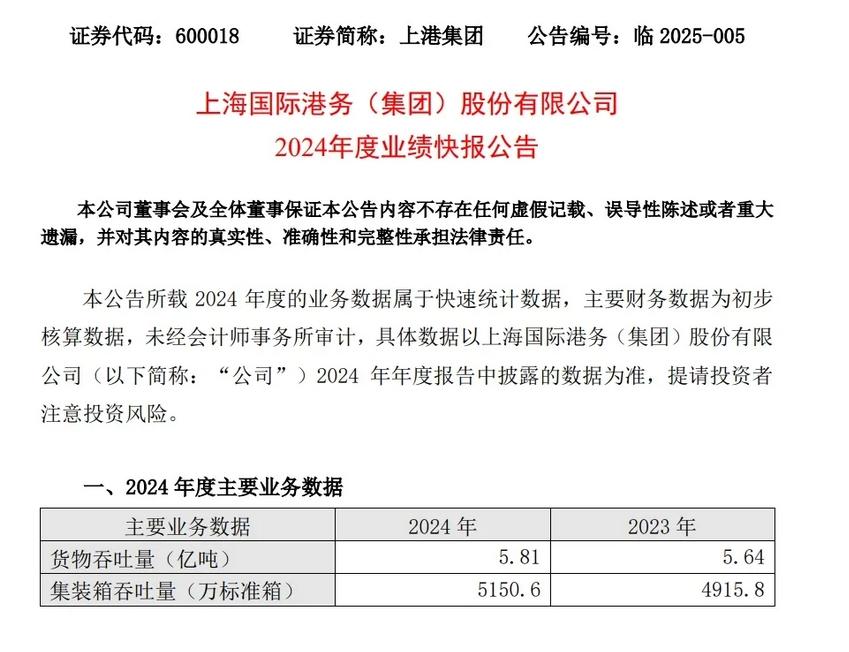 证券代码：600018　　证券简称：上港集团　　公告编号：临 2025-005

上海国际港务（集团）股份有限公司
2024年度业绩快报公告

本公司董事会及全体董事保证本公告内容不存在任何虚假记载、误导性陈述或者重大遗漏，并对其内容的真实性、准确性和完整性承担法律责任。

本公告所载 2024 年度的业务数据属于快速统计数据，主要财务数据为初步核算数据，未经会计师事务所审计，具体数据以上海国际港务（集团）股份有限公司（以下简称：“公司”）2024 年年度报告中披露的数据为准，提请投资者注意投资风险。

一、2024 年度主要业务数据

| 主要业务数据 | 2024 年 | 2023 年 |
|---|---|---|
| 货物吞吐量（亿吨） | 5.81 | 5.64 |
| 集装箱吞吐量（万标准箱） | 5150.6 | 4915.8 |